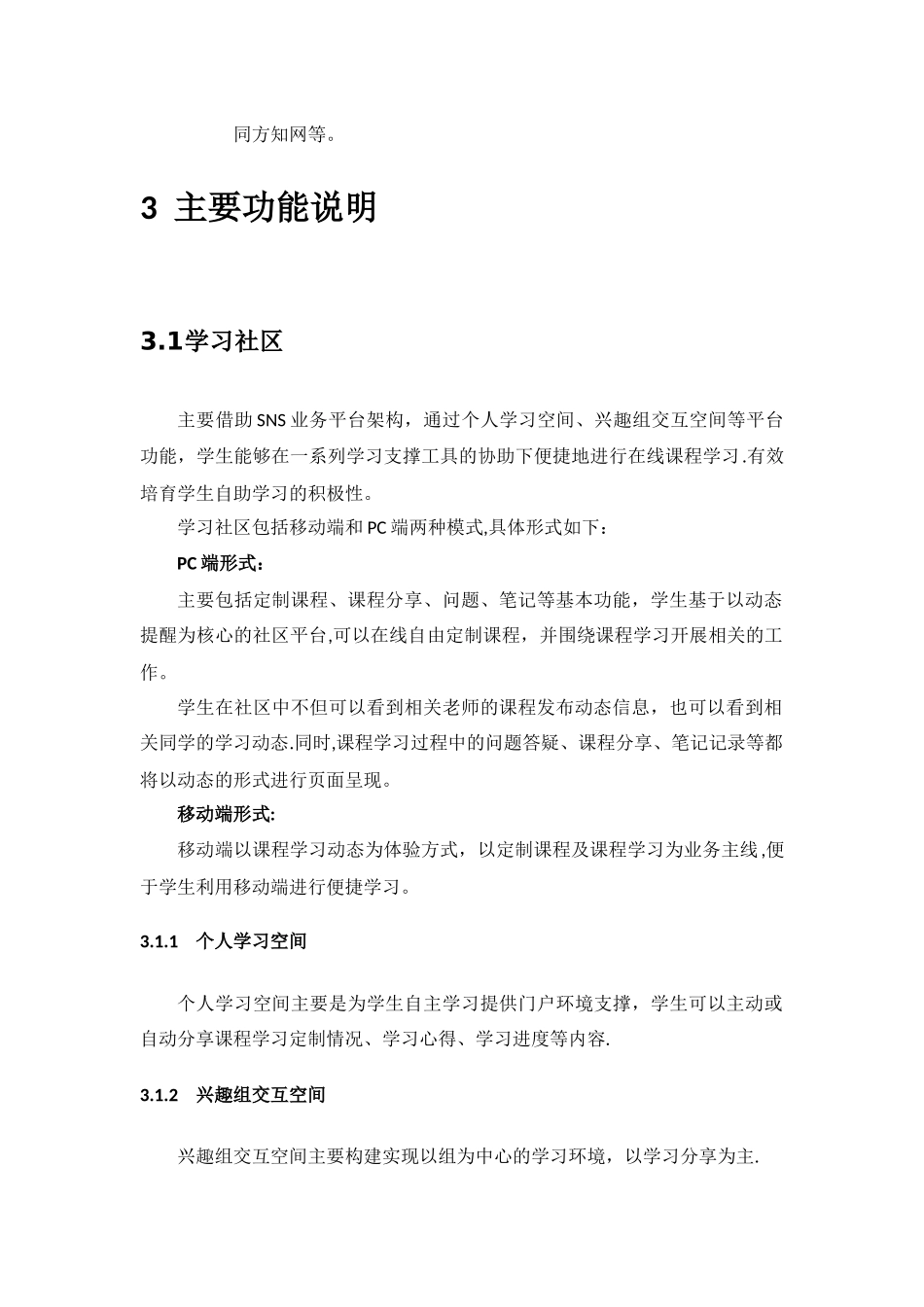 同方知网等。

3 主要功能说明

3.1学习社区

主要借助SNS业务平台架构，通过个人学习空间、兴趣组交互空间等平台功能，学生能够在一系列学习支撑工具的协助下便捷地进行在线课程学习.有效培育学生自助学习的积极性。

学习社区包括移动端和PC端两种模式,具体形式如下：

PC端形式：

主要包括定制课程、课程分享、问题、笔记等基本功能，学生基于以动态提醒为核心的社区平台,可以在线自由定制课程，并围绕课程学习开展相关的工作。

学生在社区中不但可以看到相关老师的课程发布动态信息，也可以看到相关同学的学习动态.同时,课程学习过程中的问题答疑、课程分享、笔记记录等都将以动态的形式进行页面呈现。

移动端形式:

移动端以课程学习动态为体验方式，以定制课程及课程学习为业务主线,便于学生利用移动端进行便捷学习。

3.1.1 个人学习空间

个人学习空间主要是为学生自主学习提供门户环境支撑，学生可以主动或自动分享课程学习定制情况、学习心得、学习进度等内容.

3.1.2 兴趣组交互空间

兴趣组交互空间主要构建实现以组为中心的学习环境，以学习分享为主.